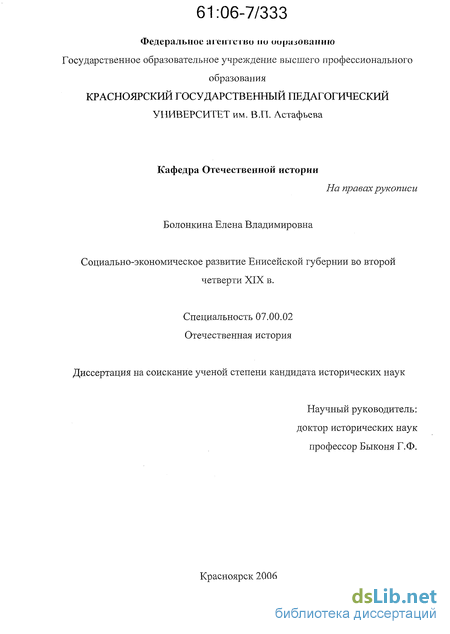 61:06-7/333

Федеральное агентство по образованию

Государственное образовательное учреждение высшего профессионального образования

КРАСНОЯРСКИЙ ГОСУДАРСТВЕННЫЙ ПЕДАГОГИЧЕСКИЙ УНИВЕРСИТЕТ им. В.П. Астафьева

Кафедра Отечественной истории

На правах рукописи

Болонкина Елена Владимировна

Социально-экономическое развитие Енисейской губернии во второй четверти XIX в.

Специальность 07.00.02
Отечественная история

Диссертация на соискание ученой степени кандидата исторических наук

Научный руководитель:
доктор исторических наук
профессор Быконя Г.Ф.

Красноярск 2006

dsLib.net
библиотека диссертаций